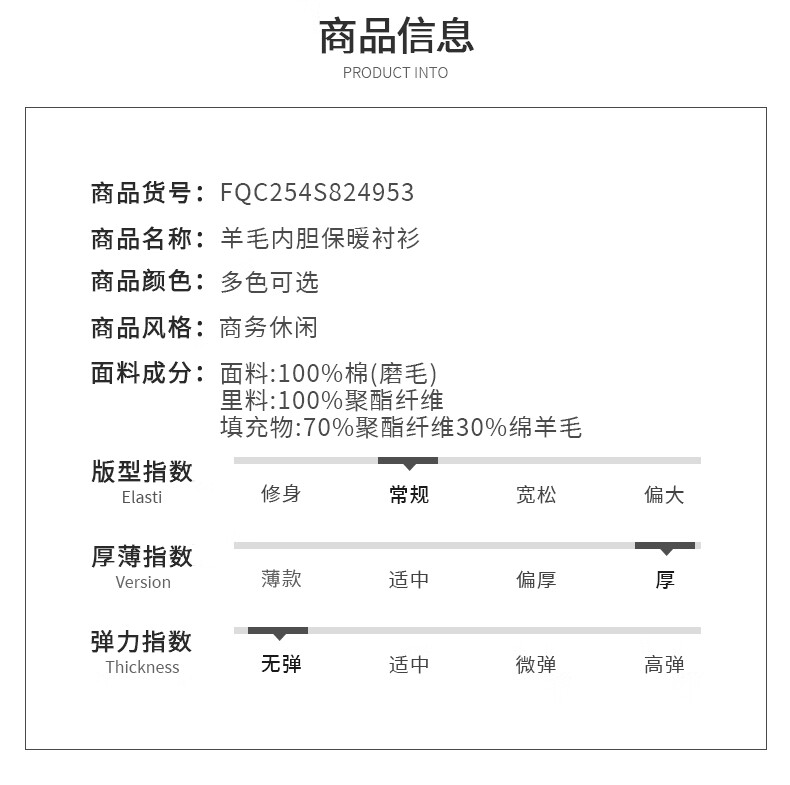 商品信息
PRODUCT INTO

商品货号：FQC254S824953
商品名称：羊毛内胆保暖衬衫
商品颜色：多色可选
商品风格：商务休闲
面料成分：面料:100%棉(磨毛)
里料:100%聚酯纤维
填充物:70%聚酯纤维30%绵羊毛

版型指数
Elasti
修身 常规 宽松 偏大

厚薄指数
Version
薄款 适中 偏厚 厚

弹力指数
Thickness
无弹 适中 微弹 高弹